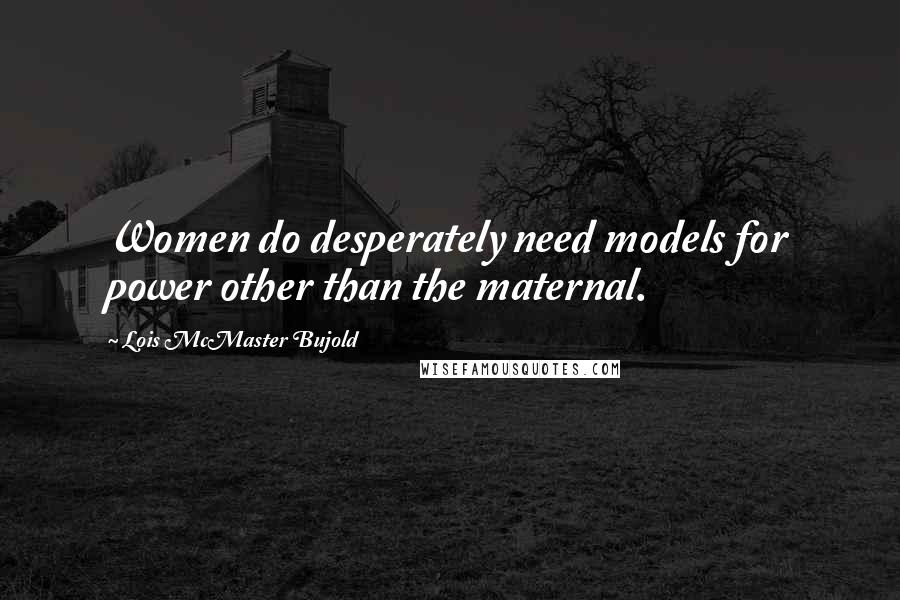 Women do desperately need models for power other than the maternal.

~ Lois McMaster Bujold

WISEFAMOUSQUOTES.COM